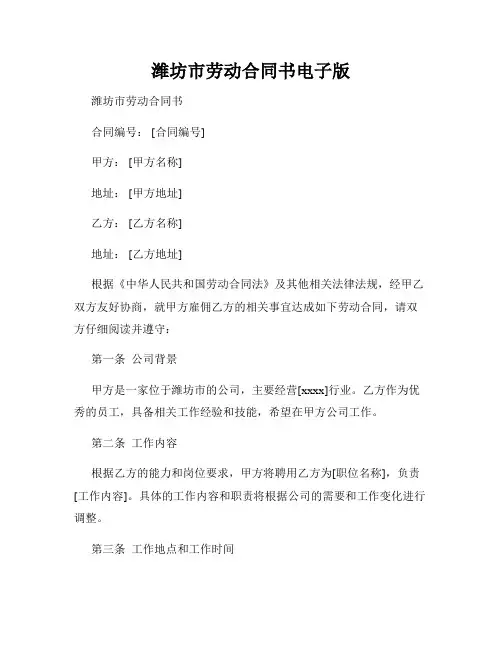 潍坊市劳动合同书电子版

潍坊市劳动合同书

合同编号：[合同编号]

甲方：[甲方名称]

地址：[甲方地址]

乙方：[乙方名称]

地址：[乙方地址]

根据《中华人民共和国劳动合同法》及其他相关法律法规，经甲乙双方友好协商，就甲方雇佣乙方的相关事宜达成如下劳动合同，请双方仔细阅读并遵守：

第一条 公司背景

甲方是一家位于潍坊市的公司，主要经营[xxxx]行业。乙方作为优秀的员工，具备相关工作经验和技能，希望在甲方公司工作。

第二条 工作内容

根据乙方的能力和岗位要求，甲方将聘用乙方为[职位名称]，负责[工作内容]。具体的工作内容和职责将根据公司的需要和工作变化进行调整。

第三条 工作地点和工作时间